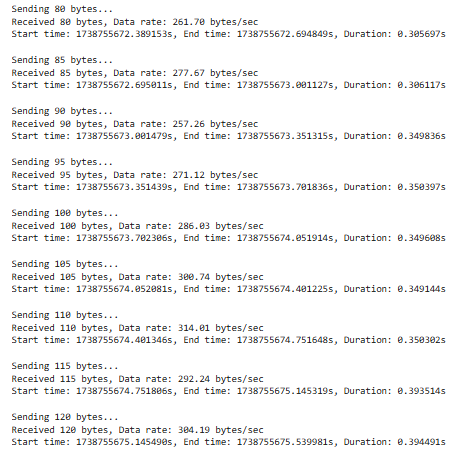 Sending 80 bytes...
Received 80 bytes, Data rate: 261.70 bytes/sec
Start time: 1738755672.389153s, End time: 1738755672.694849s, Duration: 0.305697s

Sending 85 bytes...
Received 85 bytes, Data rate: 277.67 bytes/sec
Start time: 1738755672.695011s, End time: 1738755673.001127s, Duration: 0.306117s

Sending 90 bytes...
Received 90 bytes, Data rate: 257.26 bytes/sec
Start time: 1738755673.001479s, End time: 1738755673.351315s, Duration: 0.349836s

Sending 95 bytes...
Received 95 bytes, Data rate: 271.12 bytes/sec
Start time: 1738755673.351439s, End time: 1738755673.701836s, Duration: 0.350397s

Sending 100 bytes...
Received 100 bytes, Data rate: 286.03 bytes/sec
Start time: 1738755673.702306s, End time: 1738755674.051914s, Duration: 0.349608s

Sending 105 bytes...
Received 105 bytes, Data rate: 300.74 bytes/sec
Start time: 1738755674.052081s, End time: 1738755674.401225s, Duration: 0.349144s

Sending 110 bytes...
Received 110 bytes, Data rate: 314.01 bytes/sec
Start time: 1738755674.401346s, End time: 1738755674.751648s, Duration: 0.350302s

Sending 115 bytes...
Received 115 bytes, Data rate: 292.24 bytes/sec
Start time: 1738755674.751806s, End time: 1738755675.145319s, Duration: 0.393514s

Sending 120 bytes...
Received 120 bytes, Data rate: 304.19 bytes/sec
Start time: 1738755675.145490s, End time: 1738755675.539981s, Duration: 0.394491s